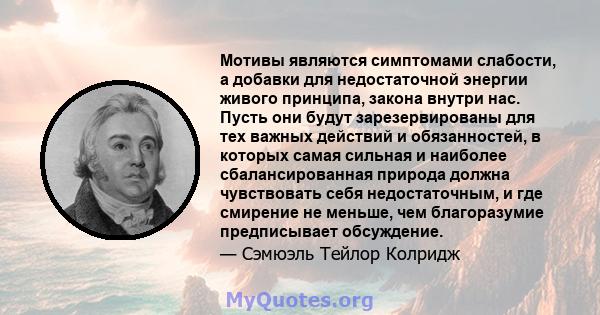 Мотивы являются симптомами слабости, а добавки для недостаточной энергии живого принципа, закона внутри нас. Пусть они будут зарезервированы для тех важных действий и обязанностей, в которых самая сильная и наиболее сбалансированная природа должна чувствовать себя недостаточным, и где смирение не меньше, чем благоразумие предписывает обсуждение.

— Сэмюэль Тейлор Колридж

MyQuotes.org